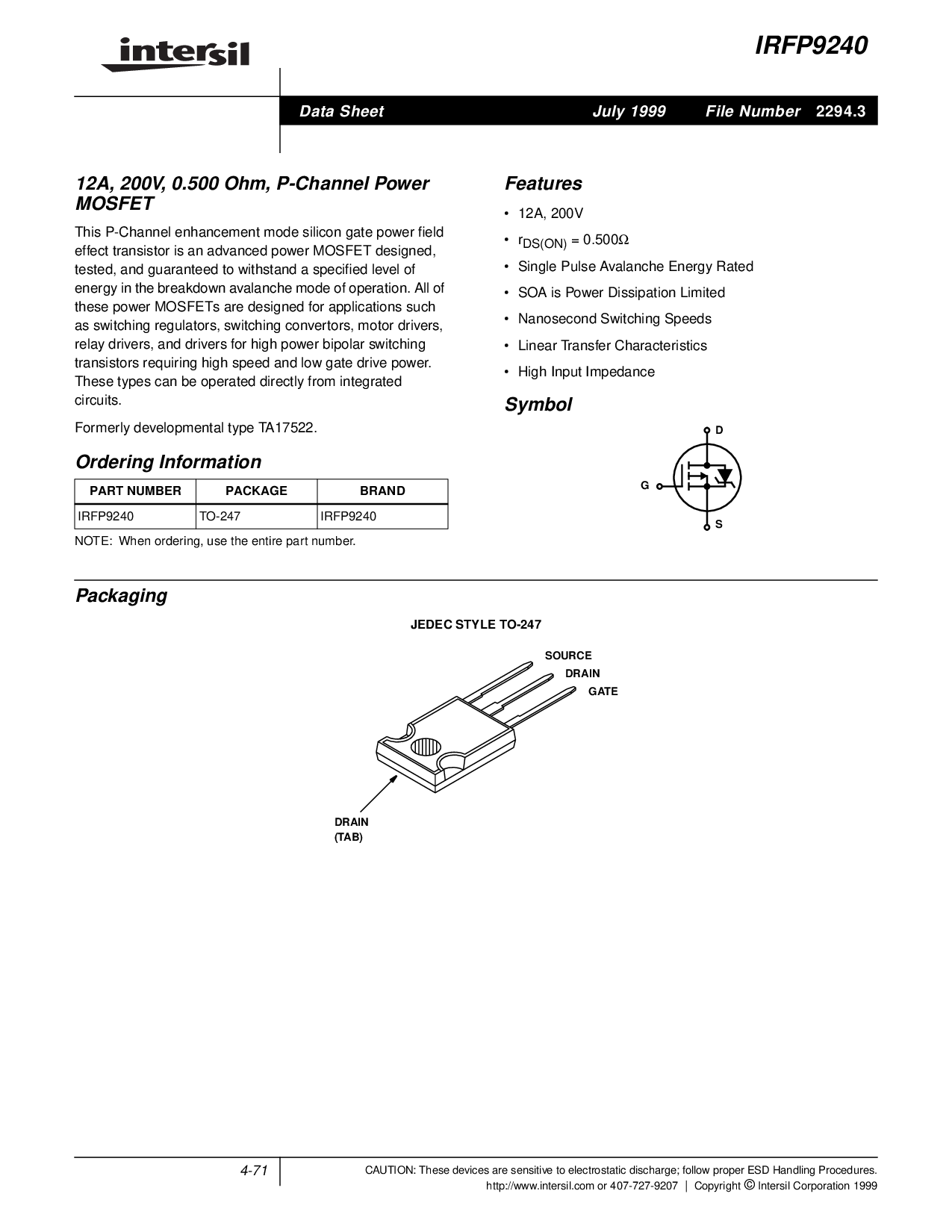 intersil

IRFP9240

Data Sheet July 1999 File Number 2294.3

12A, 200V, 0.500 Ohm, P-Channel Power MOSFET

This P-Channel enhancement mode silicon gate power field effect transistor is an advanced power MOSFET designed, tested, and guaranteed to withstand a specified level of energy in the breakdown avalanche mode of operation. All of these power MOSFETs are designed for applications such as switching regulators, switching convertors, motor drivers, relay drivers, and drivers for high power bipolar switching transistors requiring high speed and low gate drive power. These types can be operated directly from integrated circuits.

Formerly developmental type TA17522.

Ordering Information

| PART NUMBER | PACKAGE | BRAND |
|---|---|---|
| IRFP9240 | TO-247 | IRFP9240 |

NOTE: When ordering, use the entire part number.

Features

• 12A, 200V

• $r_{DS(ON)} = 0.500\Omega$

• Single Pulse Avalanche Energy Rated

• SOA is Power Dissipation Limited

• Nanosecond Switching Speeds

• Linear Transfer Characteristics

• High Input Impedance

Symbol

D
G
S

Packaging

JEDEC STYLE TO-247

SOURCE
DRAIN
GATE

DRAIN
(TAB)

4-71

CAUTION: These devices are sensitive to electrostatic discharge; follow proper ESD Handling Procedures.
http://www.intersil.com or 407-727-9207 | Copyright © Intersil Corporation 1999